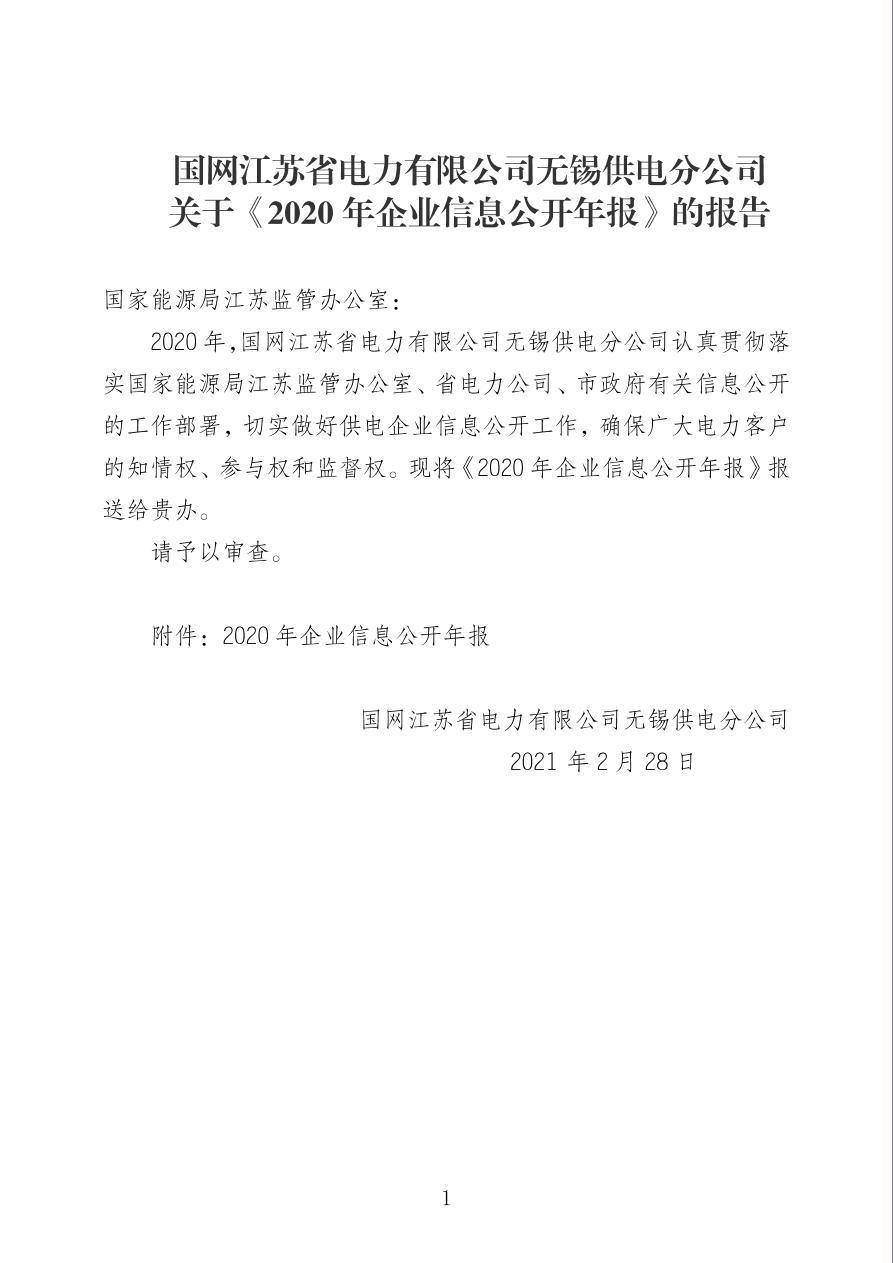 国网江苏省电力有限公司无锡供电分公司
关于《2020 年企业信息公开年报》的报告

国家能源局江苏监管办公室：

2020 年，国网江苏省电力有限公司无锡供电分公司认真贯彻落实国家能源局江苏监管办公室、省电力公司、市政府有关信息公开的工作部署，切实做好供电企业信息公开工作，确保广大电力客户的知情权、参与权和监督权。现将《2020 年企业信息公开年报》报送给贵办。

请予以审查。

附件：2020 年企业信息公开年报

国网江苏省电力有限公司无锡供电分公司
2021 年 2 月 28 日

1